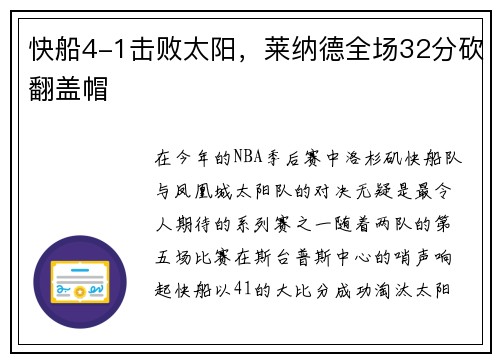 快船4-1击败太阳，莱纳德全场32分砍翻盖帽

在今年的NBA季后赛中洛杉矶快船队与凤凰城太阳队的对决无疑是最令人期待的系列赛之一随着两队的第五场比赛在斯台普斯中心的哨声响起快船以41的大比分成功淘汰太阳